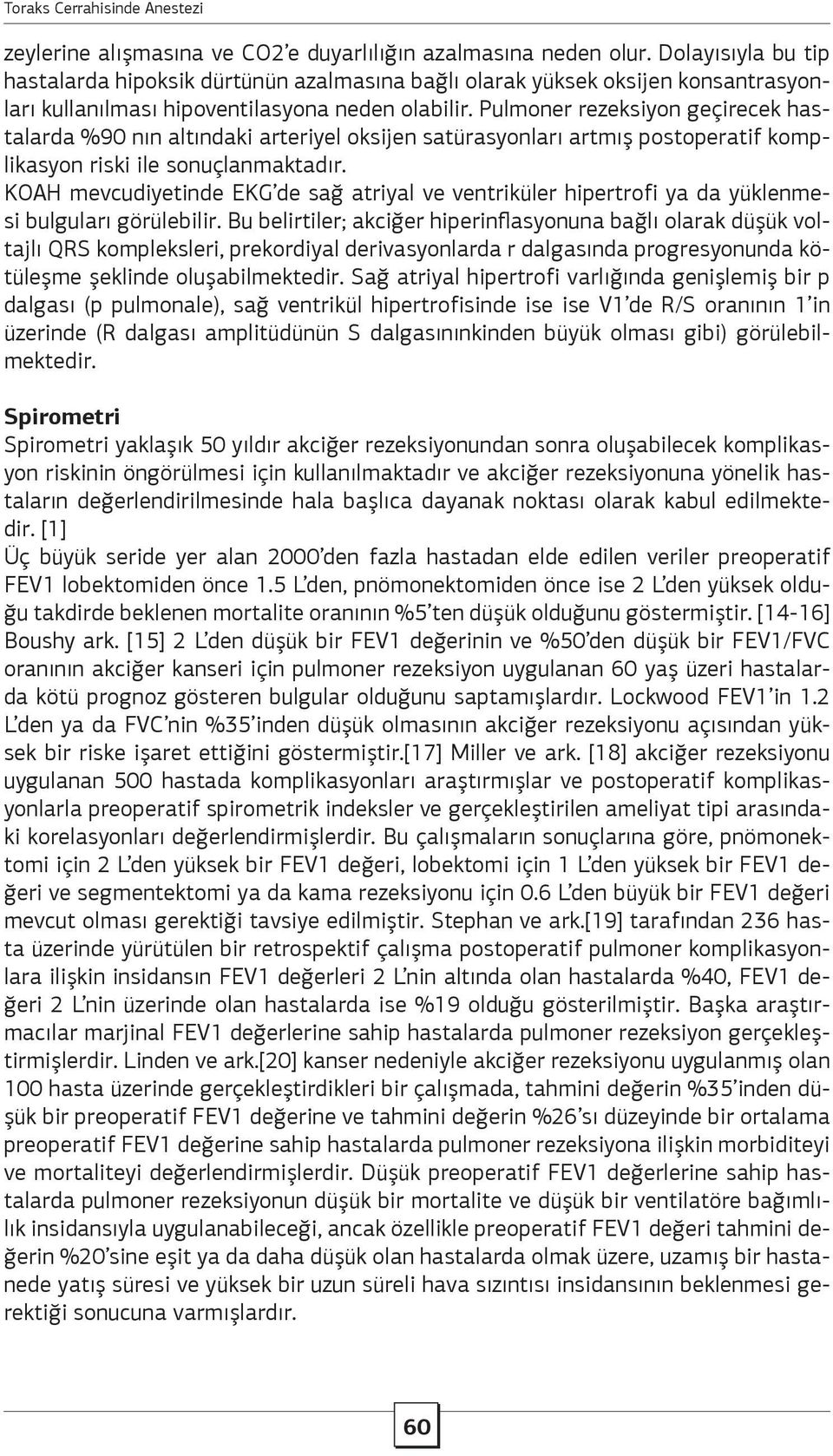 Toraks Cerrahisinde Anestezi

zeylerine alışmasına ve CO2'e duyarlılığın azalmasına neden olur. Dolayısıyla bu tip hastalarda hipoksik dürtünün azalmasına bağlı olarak yüksek oksijen konsantrasyonları kullanılması hipoventilasyona neden olabilir. Pulmoner rezeksiyon geçirecek hastalarda %90 nın altındaki arteriyel oksijen satürasyonları artmış postoperatif komplikasyon riski ile sonuçlanmaktadır.
KOAH mevcudiyetinde EKG'de sağ atriyal ve ventriküler hipertrofi ya da yüklenmesi bulguları görülebilir. Bu belirtiler; akciğer hiperinflasyonuna bağlı olarak düşük voltajlı QRS kompleksleri, prekordiyal derivasyonlarda r dalgasında progresyonunda kötüleşme şeklinde oluşabilmektedir. Sağ atriyal hipertrofi varlığında genişlemiş bir p dalgası (p pulmonale), sağ ventrikül hipertrofisinde ise ise V1'de R/S oranının 1'in üzerinde (R dalgası amplitüdünün S dalgasınınkinden büyük olması gibi) görülebilmektedir.

Spirometri
Spirometri yaklaşık 50 yıldır akciğer rezeksiyonundan sonra oluşabilecek komplikasyon riskinin öngörülmesi için kullanılmaktadır ve akciğer rezeksiyonuna yönelik hastaların değerlendirilmesinde hala başlıca dayanak noktası olarak kabul edilmektedir. [1]
Üç büyük seride yer alan 2000'den fazla hastadan elde edilen veriler preoperatif FEV1 lobektomiden önce 1.5 L'den, pnömonektomiden önce ise 2 L'den yüksek olduğu takdirde beklenen mortalite oranının %5'ten düşük olduğunu göstermiştir. [14-16] Boushy ark. [15] 2 L'den düşük bir FEV1 değerinin ve %50'den düşük bir FEV1/FVC oranının akciğer kanseri için pulmoner rezeksiyon uygulanan 60 yaş üzeri hastalarda kötü prognoz gösteren bulgular olduğunu saptamışlardır. Lockwood FEV1'in 1.2 L'den ya da FVC'nin %35'inden düşük olmasının akciğer rezeksiyonu açısından yüksek bir riske işaret ettiğini göstermiştir.[17] Miller ve ark. [18] akciğer rezeksiyonu uygulanan 500 hastada komplikasyonları araştırmışlar ve postoperatif komplikasyonlarla preoperatif spirometrik indeksler ve gerçekleştirilen ameliyat tipi arasındaki korelasyonları değerlendirmişlerdir. Bu çalışmaların sonuçlarına göre, pnömonektomi için 2 L'den yüksek bir FEV1 değeri, lobektomi için 1 L'den yüksek bir FEV1 değeri ve segmentektomi ya da kama rezeksiyonu için 0.6 L'den büyük bir FEV1 değeri mevcut olması gerektiği tavsiye edilmiştir. Stephan ve ark.[19] tarafından 236 hasta üzerinde yürütülen bir retrospektif çalışma postoperatif pulmoner komplikasyonlara ilişkin insidansın FEV1 değerleri 2 L'nin altında olan hastalarda %40, FEV1 değeri 2 L'nin üzerinde olan hastalarda ise %19 olduğu gösterilmiştir. Başka araştırmacılar marjinal FEV1 değerlerine sahip hastalarda pulmoner rezeksiyon gerçekleştirmişlerdir. Linden ve ark.[20] kanser nedeniyle akciğer rezeksiyonu uygulanmış olan 100 hasta üzerinde gerçekleştirdikleri bir çalışmada, tahmini değerin %35'inden düşük bir preoperatif FEV1 değerine ve tahmini değerin %26'sı düzeyinde bir ortalama preoperatif FEV1 değerine sahip hastalarda pulmoner rezeksiyona ilişkin morbiditeyi ve mortaliteyi değerlendirmişlerdir. Düşük preoperatif FEV1 değerlerine sahip hastalarda pulmoner rezeksiyonun düşük bir mortalite ve düşük bir ventilatöre bağımlılık insidansıyla uygulanabileceği, ancak özellikle preoperatif FEV1 değeri tahmini değerin %20'sine eşit ya da daha düşük olan hastalarda olmak üzere, uzamış bir hastanede yatış süresi ve yüksek bir uzun süreli hava sızıntısı insidansının beklenmesi gerektiği sonucuna varmışlardır.

60